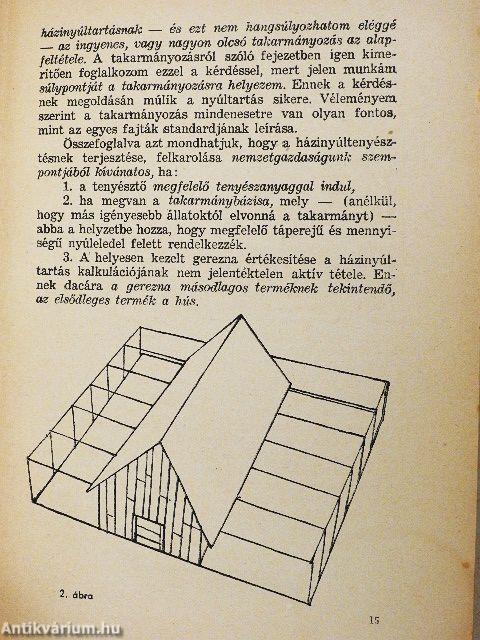 házinyúltartásnak — és ezt nem hangsúlyozhatom eléggé — az ingyenes, vagy nagyon olcsó takarmányozás az alapfeltétele. A takarmányozásról szóló fejezetben igen kimerítően foglalkozom ezzel a kérdéssel, mert jelen munkám súlypontját a takarmányozásra helyezem. Ennek a kérdésnek megoldásán múlik a nyúltartás sikere. Véleményem szerint a takarmányozás mindenesetre van olyan fontos, mint az egyes fajták standardjának leírása.

Összefoglalva azt mondhatjuk, hogy a házinyúltenyésztésnek terjesztése, felkarolása nemzetgazdaságunk szempontjából kívánatos, ha:

1. a tenyésztő megfelelő tenyészanyaggal indul,

2. ha megvan a takarmánybázisa, mely — (anélkül, hogy más igényesebb állatoktól elvonná a takarmányt) — abba a helyzetbe hozza, hogy megfelelő táperejű és mennyiségű nyúleledel felett rendelkezzék.

3. A helyesen kezelt gerezna értékesítése a házinyúltartás kalkulációjának nem jelentéktelen aktív tétele. Ennek dacára a gerezna másodlagos terméknek tekintendő, az elsődleges termék a hús.

2. ábra

15

Antikvárium.hu